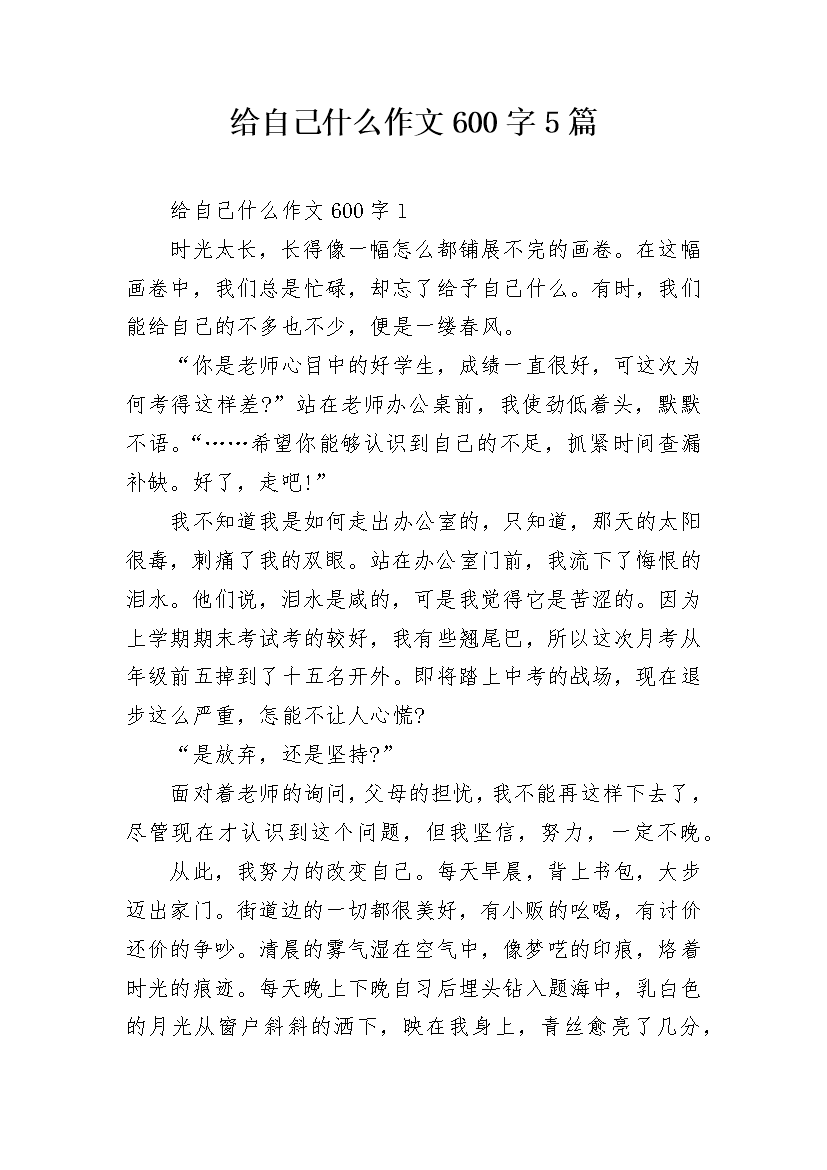 给自己什么作文600字5篇

给自己什么作文600字1

时光太长，长得像一幅怎么都铺展不完的画卷。在这幅画卷中，我们总是忙碌，却忘了给予自己什么。有时，我们能给自己的不多也不少，便是一缕春风。

“你是老师心目中的好学生，成绩一直很好，可这次为何考得这样差?”站在老师办公桌前，我使劲低着头，默默不语。“……希望你能够认识到自己的不足，抓紧时间查漏补缺。好了，走吧!”

我不知道我是如何走出办公室的，只知道，那天的太阳很毒，刺痛了我的双眼。站在办公室门前，我流下了悔恨的泪水。他们说，泪水是咸的，可是我觉得它是苦涩的。因为上学期期末考试考的较好，我有些翘尾巴，所以这次月考从年级前五掉到了十五名开外。即将踏上中考的战场，现在退步这么严重，怎能不让人心慌?

“是放弃，还是坚持?”

面对着老师的询问，父母的担忧，我不能再这样下去了，尽管现在才认识到这个问题，但我坚信，努力，一定不晚。

从此，我努力的改变自己。每天早晨，背上书包，大步迈出家门。街道边的一切都很美好，有小贩的吆喝，有讨价还价的争吵。清晨的雾气湿在空气中，像梦呓的印痕，烙着时光的痕迹。每天晚上下晚自习后埋头钻入题海中，乳白色的月光从窗户斜斜的洒下，映在我身上，青丝愈亮了几分，